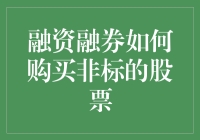 融资融券如何购买非标的股票